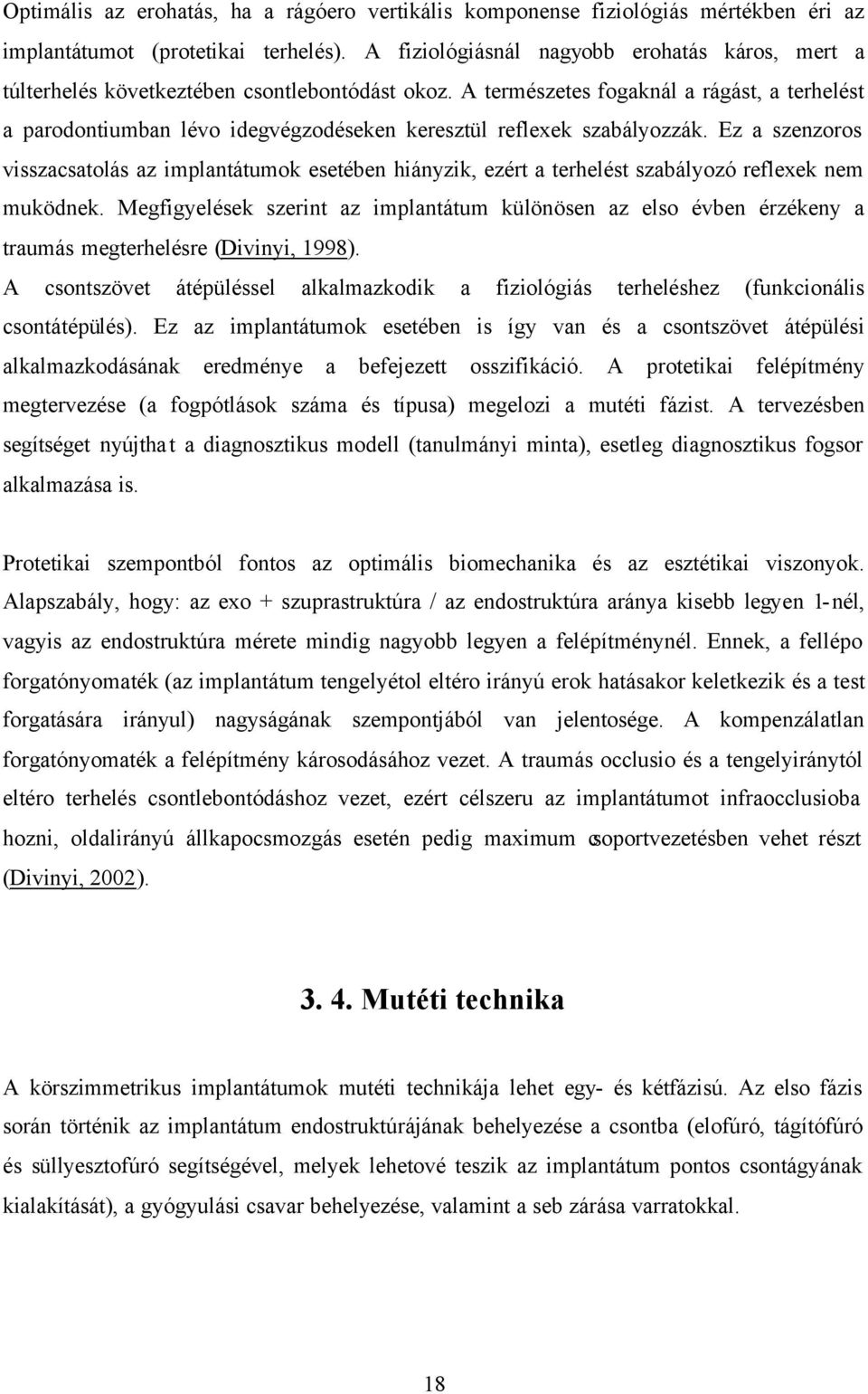 Optimális az erohatás, ha a rágóero vertikális komponense fiziológiás mértékben éri az implantátumot (protetikai terhelés). A fiziológiásnál nagyobb erohatás káros, mert a túlterhelés következtében csontlebontódást okoz. A természetes fogaknál a rágást, a terhelést a parodontiumban lévo idegvégzodéseken keresztül reflexek szabályozzák. Ez a szenzoros visszacsatolás az implantátumok esetében hiányzik, ezért a terhelést szabályozó reflexek nem muködnek. Megfigyelések szerint az implantátum különösen az elso évben érzékeny a traumás megterhelésre (Divinyi, 1998).

A csontszövet átépüléssel alkalmazkodik a fiziológiás terheléshez (funkcionális csontátépülés). Ez az implantátumok esetében is így van és a csontszövet átépülési alkalmazkodásának eredménye a befejezett osszifikáció. A protetikai felépítmény megtervezése (a fogpótlások száma és típusa) megelozi a mutéti fázist. A tervezésben segítséget nyújthat a diagnosztikus modell (tanulmányi minta), esetleg diagnosztikus fogsor alkalmazása is.

Protetikai szempontból fontos az optimális biomechanika és az esztétikai viszonyok. Alapszabály, hogy: az exo + szuprastruktúra / az endostruktúra aránya kisebb legyen 1-nél, vagyis az endostruktúra mérete mindig nagyobb legyen a felépítménynél. Ennek, a fellépo forgatónyomaték (az implantátum tengelyétol eltéro irányú erok hatásakor keletkezik és a test forgatására irányul) nagyságának szempontjából van jelentosége. A kompenzálatlan forgatónyomaték a felépítmény károsodásához vezet. A traumás occlusio és a tengelyiránytól eltéro terhelés csontlebontódáshoz vezet, ezért célszeru az implantátumot infraocclusioba hozni, oldalirányú állkapocsmozgás esetén pedig maximum csoportvezetésben vehet részt (Divinyi, 2002).

3. 4. Mutéti technika

A körszimmetrikus implantátumok mutéti technikája lehet egy- és kétfázisú. Az elso fázis során történik az implantátum endostruktúrájának behelyezése a csontba (elofúró, tágítófúró és süllyesztofúró segítségével, melyek lehetové teszik az implantátum pontos csontágyának kialakítását), a gyógyulási csavar behelyezése, valamint a seb zárása varratokkal.

18